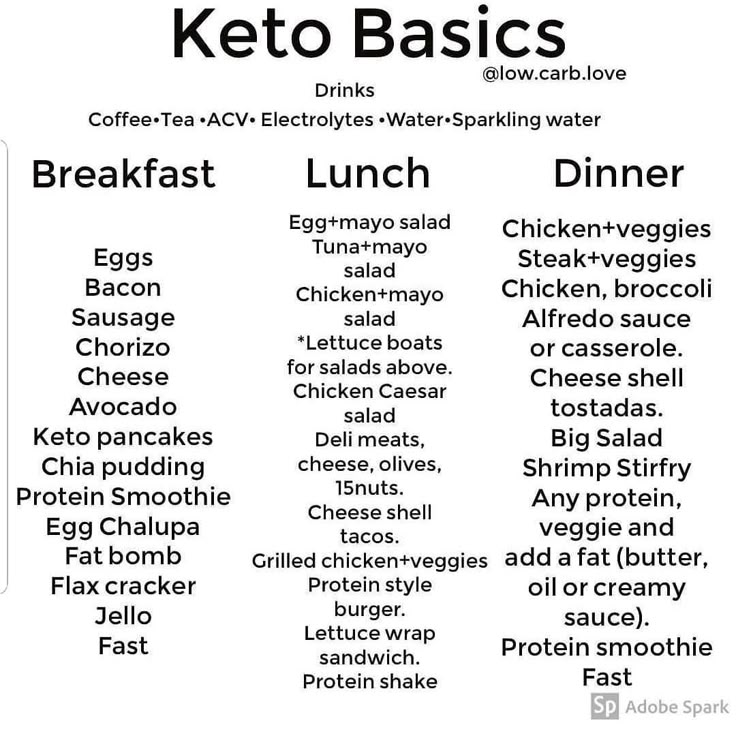 Keto Basics
@low.carb.love

Drinks
Coffee•Tea •ACV• Electrolytes •Water•Sparkling water

Breakfast

Eggs
Bacon
Sausage
Chorizo
Cheese
Avocado
Keto pancakes
Chia pudding
Protein Smoothie
Egg Chalupa
Fat bomb
Flax cracker
Jello
Fast

Lunch

Egg+mayo salad
Tuna+mayo salad
Chicken+mayo salad
*Lettuce boats for salads above.
Chicken Caesar salad
Deli meats, cheese, olives, 15nuts.
Cheese shell tacos.
Grilled chicken+veggies
Protein style burger.
Lettuce wrap sandwich.
Protein shake

Dinner

Chicken+veggies
Steak+veggies
Chicken, broccoli Alfredo sauce or casserole.
Cheese shell tostadas.
Big Salad
Shrimp Stirfry
Any protein, veggie and add a fat (butter, oil or creamy sauce).
Protein smoothie
Fast

Sp Adobe Spark